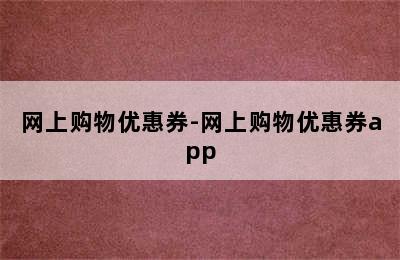 网上购物优惠券-网上购物优惠券app